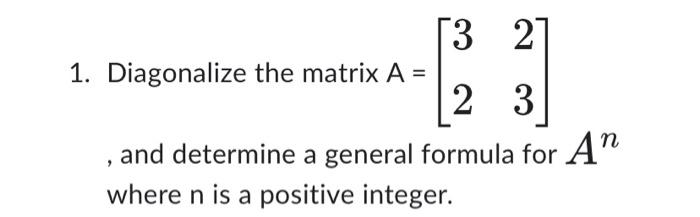 1. Diagonalize the matrix A = $\begin{bmatrix} 3 & 2 \\ 2 & 3 \end{bmatrix}$

, and determine a general formula for $A^n$ where n is a positive integer.